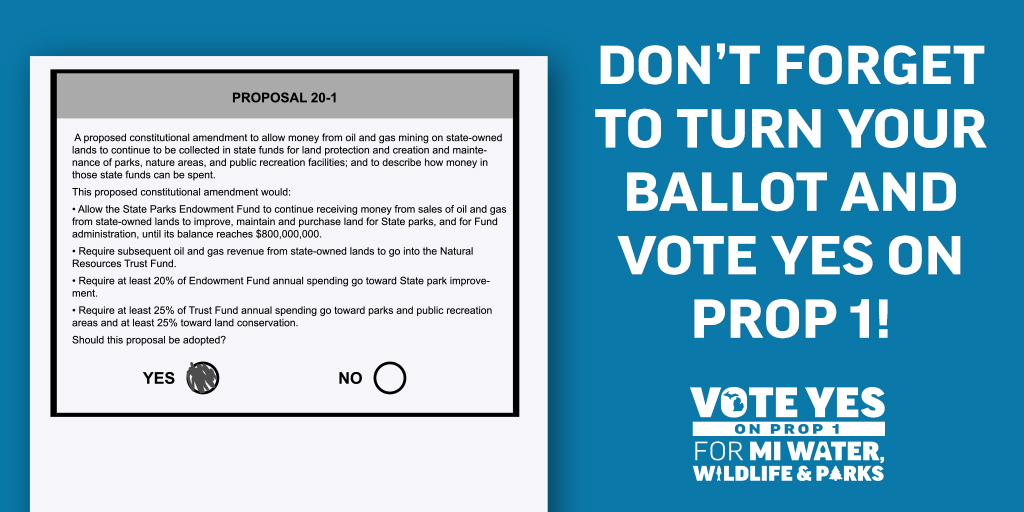 PROPOSAL 20-1

A proposed constitutional amendment to allow money from oil and gas mining on state-owned lands to continue to be collected in state funds for land protection and creation and maintenance of parks, nature areas, and public recreation facilities; and to describe how money in those state funds can be spent.

This proposed constitutional amendment would:

• Allow the State Parks Endowment Fund to continue receiving money from sales of oil and gas from state-owned lands to improve, maintain and purchase land for State parks, and for Fund administration, until its balance reaches $800,000,000.

• Require subsequent oil and gas revenue from state-owned lands to go into the Natural Resources Trust Fund.

• Require at least 20% of Endowment Fund annual spending go toward State park improvement.

• Require at least 25% of Trust Fund annual spending go toward parks and public recreation areas and at least 25% toward land conservation.

Should this proposal be adopted?

YES

NO

DON'T FORGET TO TURN YOUR BALLOT AND VOTE YES ON PROP 1!

VOTE YES
ON PROP 1
FOR MI WATER, WILDLIFE & PARKS